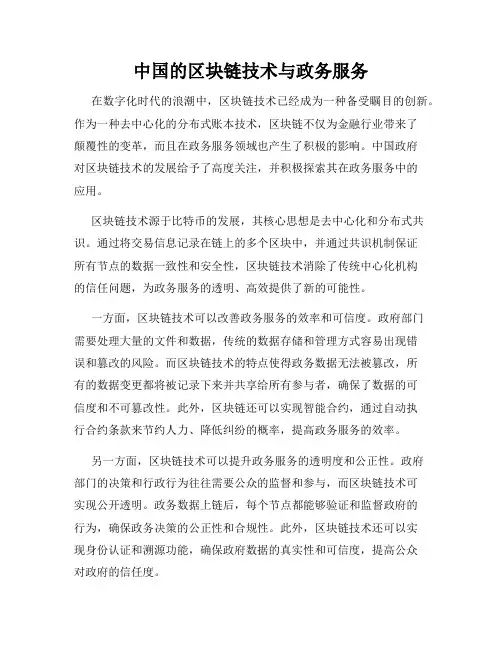 中国的区块链技术与政务服务

在数字化时代的浪潮中，区块链技术已经成为一种备受瞩目的创新。作为一种去中心化的分布式账本技术，区块链不仅为金融行业带来了颠覆性的变革，而且在政务服务领域也产生了积极的影响。中国政府对区块链技术的发展给予了高度关注，并积极探索其在政务服务中的应用。

区块链技术源于比特币的发展，其核心思想是去中心化和分布式共识。通过将交易信息记录在链上的多个区块中，并通过共识机制保证所有节点的数据一致性和安全性，区块链技术消除了传统中心化机构的信任问题，为政务服务的透明、高效提供了新的可能性。

一方面，区块链技术可以改善政务服务的效率和可信度。政府部门需要处理大量的文件和数据，传统的数据存储和管理方式容易出现错误和篡改的风险。而区块链技术的特点使得政务数据无法被篡改，所有的数据变更都将被记录下来并共享给所有参与者，确保了数据的可信度和不可篡改性。此外，区块链还可以实现智能合约，通过自动执行合约条款来节约人力、降低纠纷的概率，提高政务服务的效率。

另一方面，区块链技术可以提升政务服务的透明度和公正性。政府部门的决策和行政行为往往需要公众的监督和参与，而区块链技术可实现公开透明。政务数据上链后，每个节点都能够验证和监督政府的行为，确保政务决策的公正性和合规性。此外，区块链技术还可以实现身份认证和溯源功能，确保政府数据的真实性和可信度，提高公众对政府的信任度。